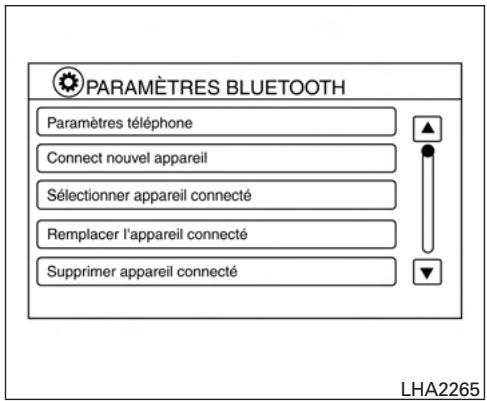 PARAMÈTRES BLUETOOTH

Paramètres téléphone

Connect nouvel appareil

Sélectionner appareil connecté

Remplacer l'appareil connecté

Supprimer appareil connecté

LHA2265